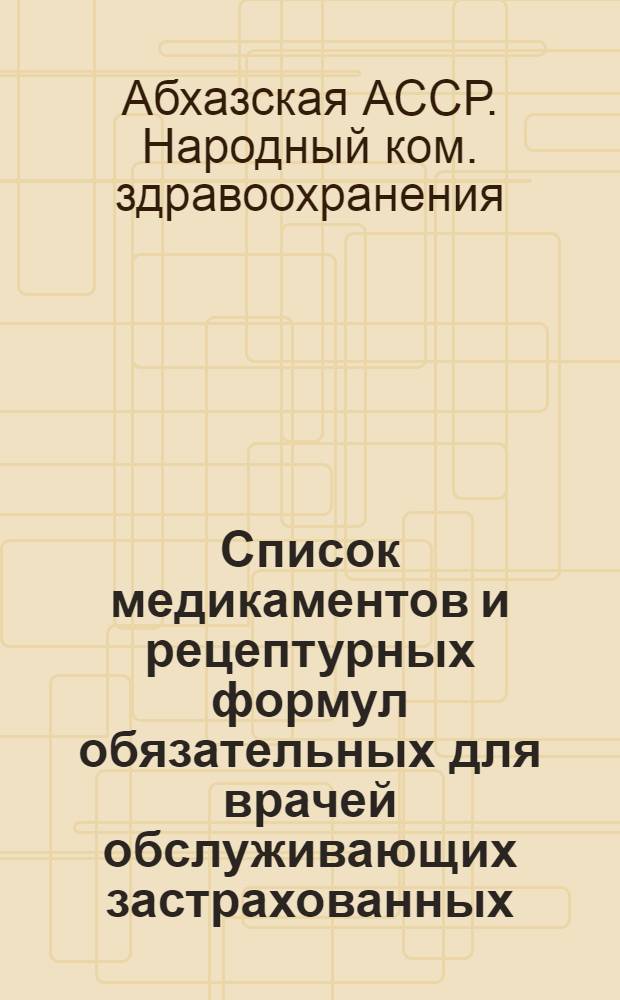 Абхазская АССР. Народный ком. здравоохранения

Список медикаментов и рецептурных формул обязательных для врачей обслуживающих застрахованных